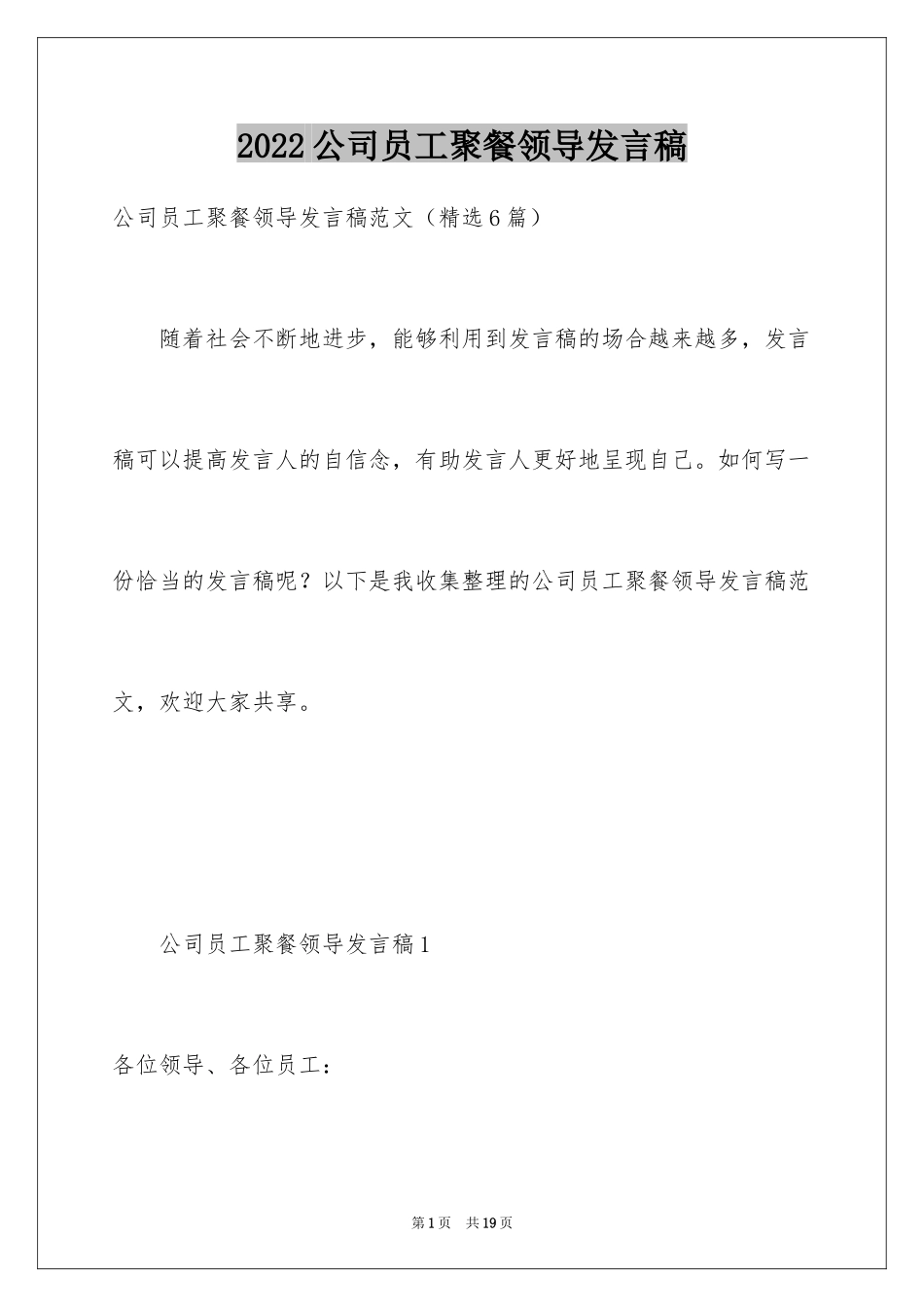 2022公司员工聚餐领导发言稿

公司员工聚餐领导发言稿范文（精选6篇）

随着社会不断地进步，能够利用到发言稿的场合越来越多，发言稿可以提高发言人的自信念，有助发言人更好地呈现自己。如何写一份恰当的发言稿呢？以下是我收集整理的公司员工聚餐领导发言稿范文，欢迎大家共享。

公司员工聚餐领导发言稿1

各位领导、各位员工：

第1页　共19页